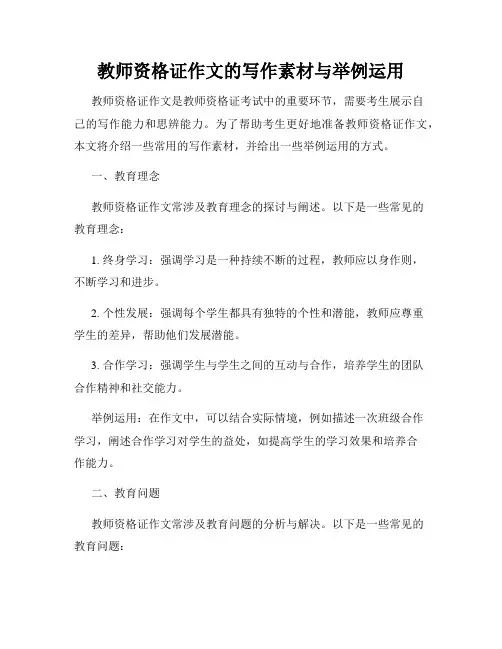 教师资格证作文的写作素材与举例运用

教师资格证作文是教师资格证考试中的重要环节，需要考生展示自己的写作能力和思辨能力。为了帮助考生更好地准备教师资格证作文，本文将介绍一些常用的写作素材，并给出一些举例运用的方式。

一、教育理念

教师资格证作文常涉及教育理念的探讨与阐述。以下是一些常见的教育理念：

1. 终身学习：强调学习是一种持续不断的过程，教师应以身作则，不断学习和进步。

2. 个性发展：强调每个学生都具有独特的个性和潜能，教师应尊重学生的差异，帮助他们发展潜能。

3. 合作学习：强调学生与学生之间的互动与合作，培养学生的团队合作精神和社交能力。

举例运用：在作文中，可以结合实际情境，例如描述一次班级合作学习，阐述合作学习对学生的益处，如提高学生的学习效果和培养合作能力。

二、教育问题

教师资格证作文常涉及教育问题的分析与解决。以下是一些常见的教育问题：